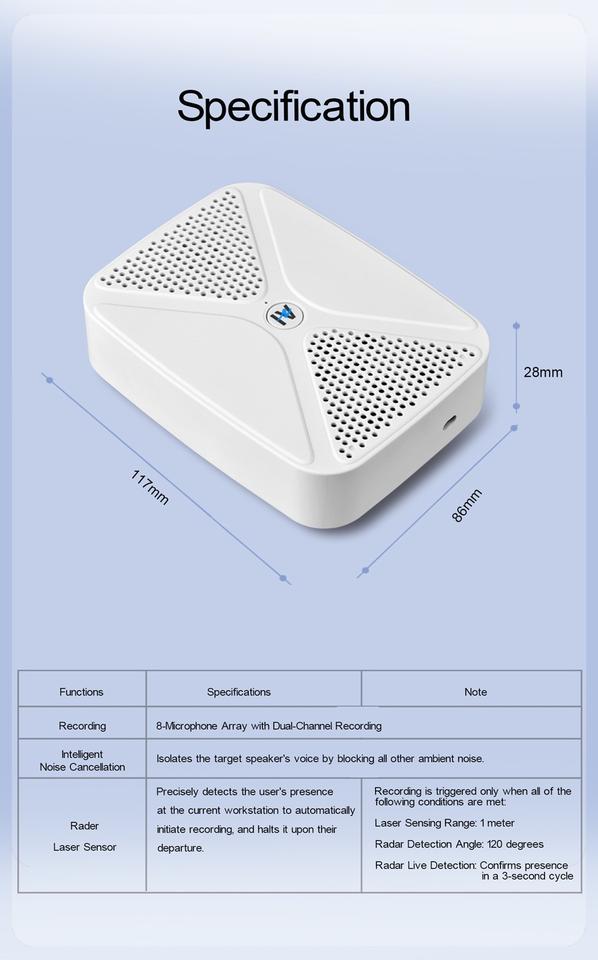 Specification

AI

28mm

117mm

86mm

| Functions | Specifications | Note |
|---|---|---|
| Recording | 8-Microphone Array with Dual-Channel Recording | |
| Intelligent Noise Cancellation | Isolates the target speaker's voice by blocking all other ambient noise. | |
| Rader Laser Sensor | Precisely detects the user's presence at the current workstation to automatically initiate recording, and halts it upon their departure. | Recording is triggered only when all of the following conditions are met: Laser Sensing Range: 1 meter Radar Detection Angle: 120 degrees Radar Live Detection: Confirms presence in a 3-second cycle |